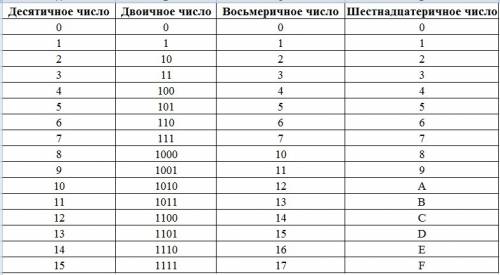 | Десятичное число | Двоичное число | Восьмеричное число | Шестнадцатеричное число |
|---|---|---|---|
| 0 | 0 | 0 | 0 |
| 1 | 1 | 1 | 1 |
| 2 | 10 | 2 | 2 |
| 3 | 11 | 3 | 3 |
| 4 | 100 | 4 | 4 |
| 5 | 101 | 5 | 5 |
| 6 | 110 | 6 | 6 |
| 7 | 111 | 7 | 7 |
| 8 | 1000 | 10 | 8 |
| 9 | 1001 | 11 | 9 |
| 10 | 1010 | 12 | A |
| 11 | 1011 | 13 | B |
| 12 | 1100 | 14 | C |
| 13 | 1101 | 15 | D |
| 14 | 1110 | 16 | E |
| 15 | 1111 | 17 | F |